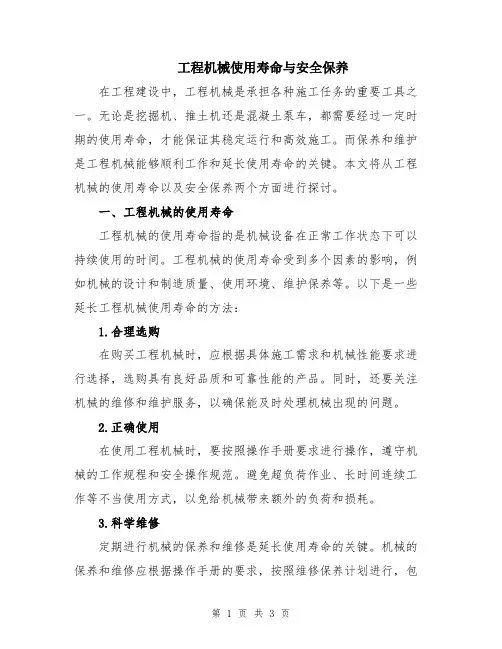 工程机械使用寿命与安全保养

在工程建设中，工程机械是承担各种施工任务的重要工具之一。无论是挖掘机、推土机还是混凝土泵车，都需要经过一定时期的使用寿命，才能保证其稳定运行和高效施工。而保养和维护是工程机械能够顺利工作和延长使用寿命的关键。本文将从工程机械的使用寿命以及安全保养两个方面进行探讨。

一、工程机械的使用寿命

工程机械的使用寿命指的是机械设备在正常工作状态下可以持续使用的时间。工程机械的使用寿命受到多个因素的影响，例如机械的设计和制造质量、使用环境、维护保养等。以下是一些延长工程机械使用寿命的方法：

1.合理选购

在购买工程机械时，应根据具体施工需求和机械性能要求进行选择，选购具有良好品质和可靠性能的产品。同时，还要关注机械的维修和维护服务，以确保能及时处理机械出现的问题。

2.正确使用

在使用工程机械时，要按照操作手册要求进行操作，遵守机械的工作规程和安全操作规范。避免超负荷作业、长时间连续工作等不当使用方式，以免给机械带来额外的负荷和损耗。

3.科学维修

定期进行机械的保养和维修是延长使用寿命的关键。机械的保养和维修应根据操作手册的要求，按照维修保养计划进行，包

第 1 页 共 3 页